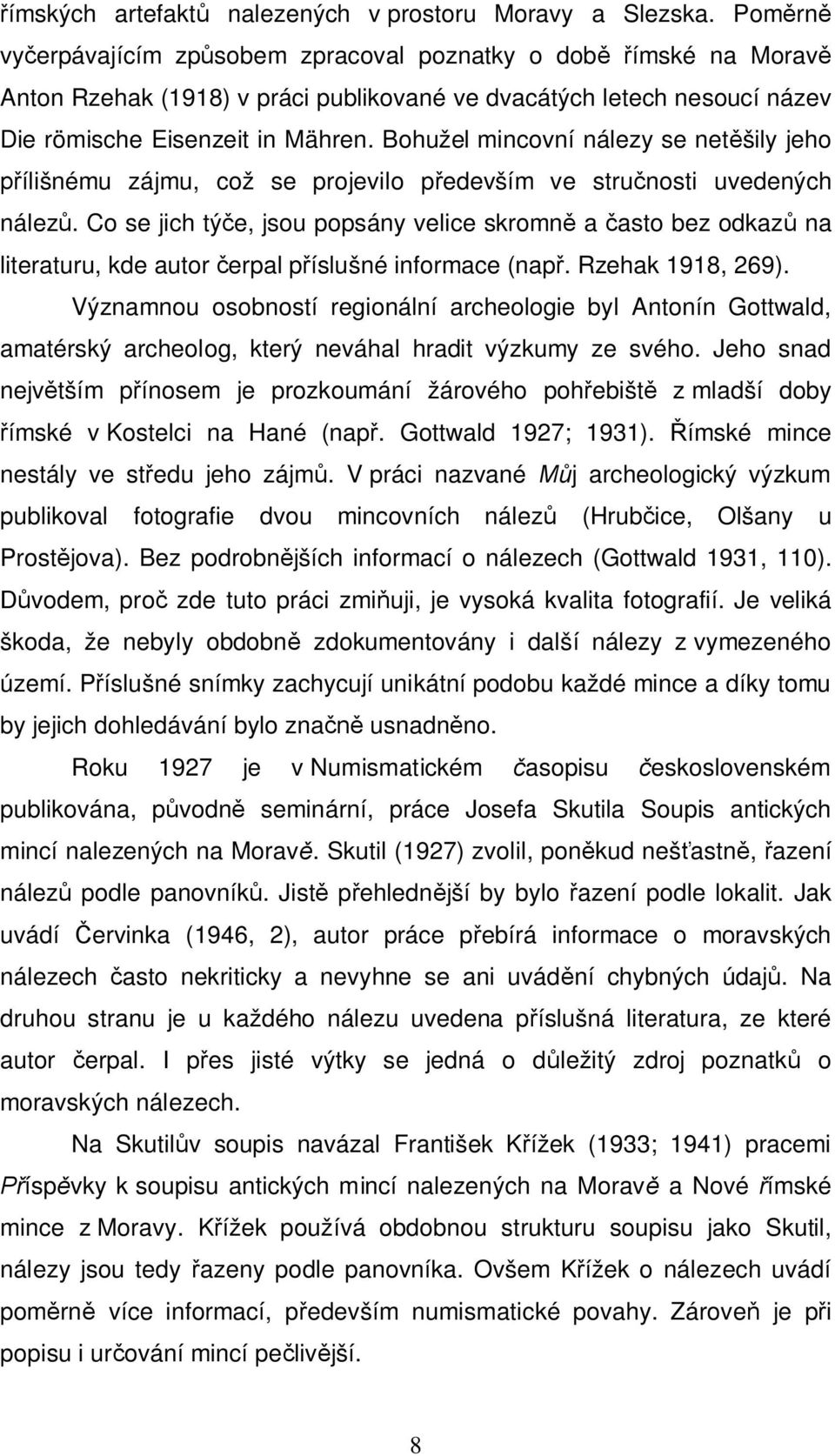 římských artefaktů nalezených v prostoru Moravy a Slezska. Poměrně vyčerpávajícím způsobem zpracoval poznatky o době římské na Moravě Anton Rzehak (1918) v práci publikované ve dvacátých letech nesoucí název Die römische Eisenzeit in Mähren. Bohužel mincovní nálezy se netěšily jeho přílišnému zájmu, což se projevilo především ve stručnosti uvedených nálezů. Co se jich týče, jsou popsány velice skromně a často bez odkazů na literaturu, kde autor čerpal příslušné informace (např. Rzehak 1918, 269).

Významnou osobností regionální archeologie byl Antonín Gottwald, amatérský archeolog, který neváhal hradit výzkumy ze svého. Jeho snad největším přínosem je prozkoumání žárového pohřebiště z mladší doby římské v Kostelci na Hané (např. Gottwald 1927; 1931). Římské mince nestály ve středu jeho zájmů. V práci nazvané Můj archeologický výzkum publikoval fotografie dvou mincovních nálezů (Hrubčice, Olšany u Prostějova). Bez podrobnějších informací o nálezech (Gottwald 1931, 110). Důvodem, proč zde tuto práci zmiňuji, je vysoká kvalita fotografií. Je veliká škoda, že nebyly obdobně zdokumentovány i další nálezy z vymezeného území. Příslušné snímky zachycují unikátní podobu každé mince a díky tomu by jejich dohledávání bylo značně usnadněno.

Roku 1927 je v Numismatickém časopisu československém publikována, původně seminární, práce Josefa Skutila Soupis antických mincí nalezených na Moravě. Skutil (1927) zvolil, poněkud nešťastně, řazení nálezů podle panovníků. Jistě přehlednější by bylo řazení podle lokalit. Jak uvádí Červinka (1946, 2), autor práce přebírá informace o moravských nálezech často nekriticky a nevyhne se ani uvádění chybných údajů. Na druhou stranu je u každého nálezu uvedena příslušná literatura, ze které autor čerpal. I přes jisté výtky se jedná o důležitý zdroj poznatků o moravských nálezech.

Na Skutilův soupis navázal František Křížek (1933; 1941) pracemi Příspěvky k soupisu antických mincí nalezených na Moravě a Nové římské mince z Moravy. Křížek používá obdobnou strukturu soupisu jako Skutil, nálezy jsou tedy řazeny podle panovníka. Ovšem Křížek o nálezech uvádí poměrně více informací, především numismatické povahy. Zároveň je při popisu i určování mincí pečlivější.

8